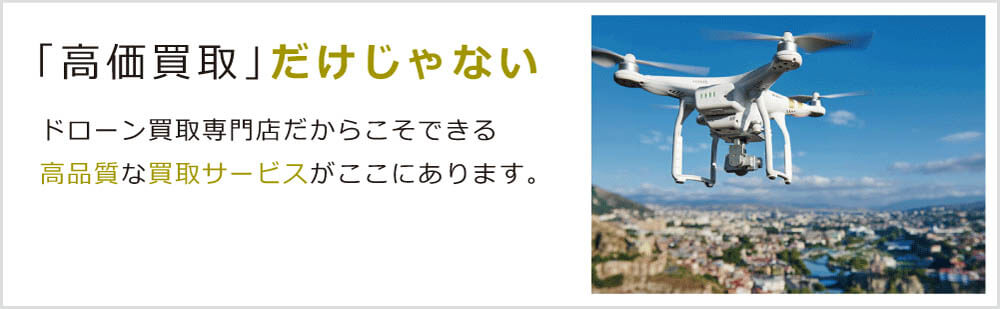 「高価買取」だけじゃない

ドローン買取専門店だからこそできる
高品質な買取サービスがここにあります。